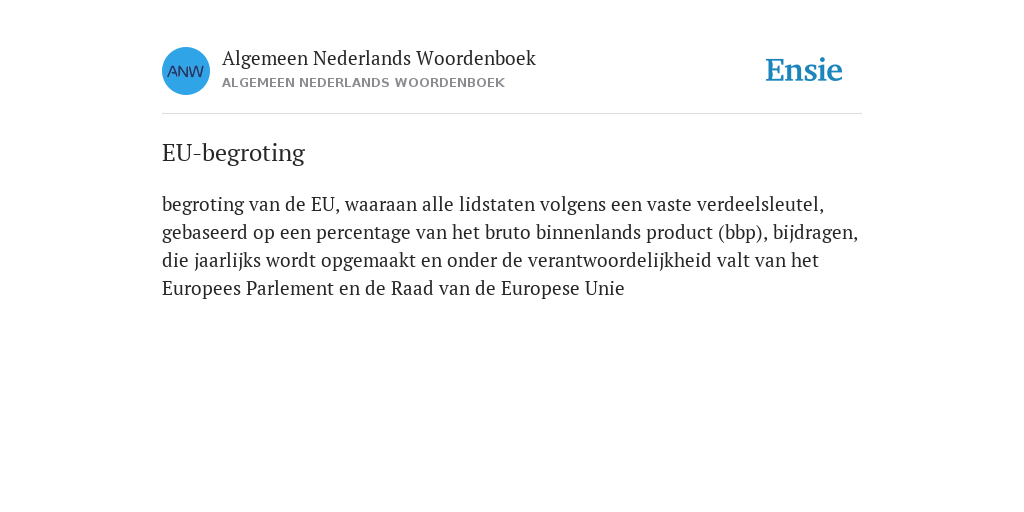 ANW

Algemeen Nederlands Woordenboek
ALGEMEEN NEDERLANDS WOORDENBOEK

Ensie

EU-begroting

begroting van de EU, waaraan alle lidstaten volgens een vaste verdeelsleutel, gebaseerd op een percentage van het bruto binnenlands product (bbp), bijdragen, die jaarlijks wordt opgemaakt en onder de verantwoordelijkheid valt van het Europees Parlement en de Raad van de Europese Unie